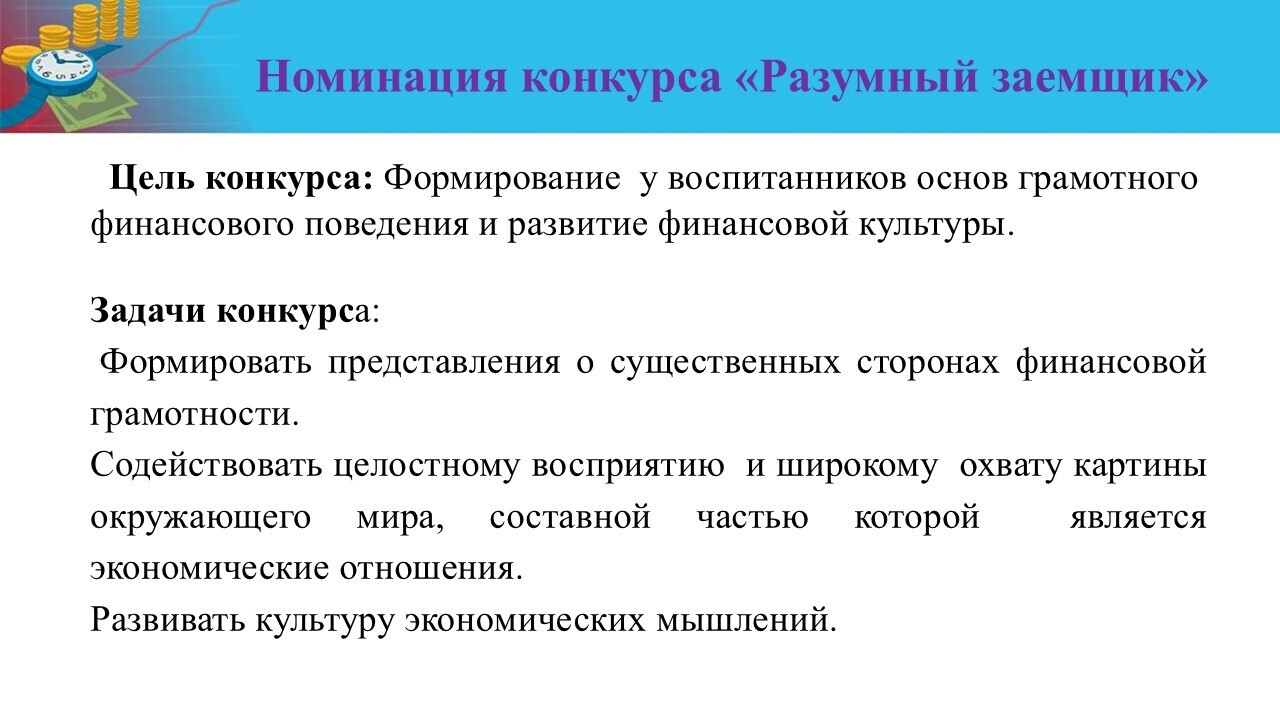 Номинация конкурса «Разумный заемщик»

Цель конкурса: Формирование у воспитанников основ грамотного финансового поведения и развитие финансовой культуры.

Задачи конкурса:
Формировать представления о существенных сторонах финансовой грамотности.
Содействовать целостному восприятию и широкому охвату картины окружающего мира, составной частью которой является экономические отношения.
Развивать культуру экономических мышлений.